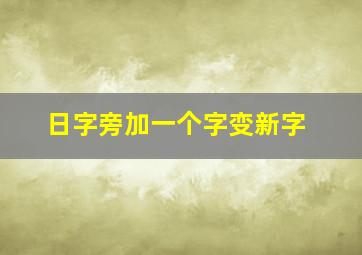 日字旁加一个字变新字